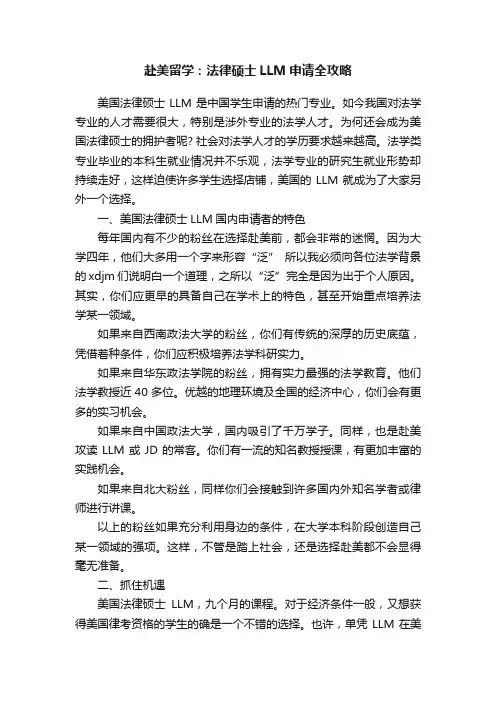 赴美留学：法律硕士 LLM 申请全攻略

美国法律硕士 LLM 是中国学生申请的热门专业。如今我国对法学专业的人才需要很大，特别是涉外专业的法学人才。为何还会成为美国法律硕士的拥护者呢? 社会对法学人才的学历要求越来越高。法学类专业毕业的本科生就业情况并不乐观，法学专业的研究生就业形势却持续走好，这样迫使许多学生选择店铺，美国的 LLM 就成为了大家另外一个选择。

一、美国法律硕士 LLM 国内申请者的特色

每年国内有不少的粉丝在选择赴美前，都会非常的迷惘。因为大学四年，他们大多用一个字来形容“泛” 所以我必须向各位法学背景的 xdjm 们说明白一个道理，之所以“泛”完全是因为出于个人原因。其实，你们应更早的具备自己在学术上的特色，甚至开始重点培养法学某一领域。

如果来自西南政法大学的粉丝，你们有传统的深厚的历史底蕴，凭借着种条件，你们应积极培养法学科研实力。

如果来自华东政法学院的粉丝，拥有实力最强的法学教育。他们法学教授近 40 多位。优越的地理环境及全国的经济中心，你们会有更多的实习机会。

如果来自中国政法大学，国内吸引了千万学子。同样，也是赴美攻读 LLM 或 JD 的常客。你们有一流的知名教授授课，有更加丰富的实践机会。

如果来自北大粉丝，同样你们会接触到许多国内外知名学者或律师进行讲课。

以上的粉丝如果充分利用身边的条件，在大学本科阶段创造自己某一领域的强项。这样，不管是踏上社会，还是选择赴美都不会显得毫无准备。

二、抓住机遇

美国法律硕士 LLM，九个月的课程。对于经济条件一般，又想获得美国律考资格的学生的确是一个不错的选择。也许，单凭 LLM 在美